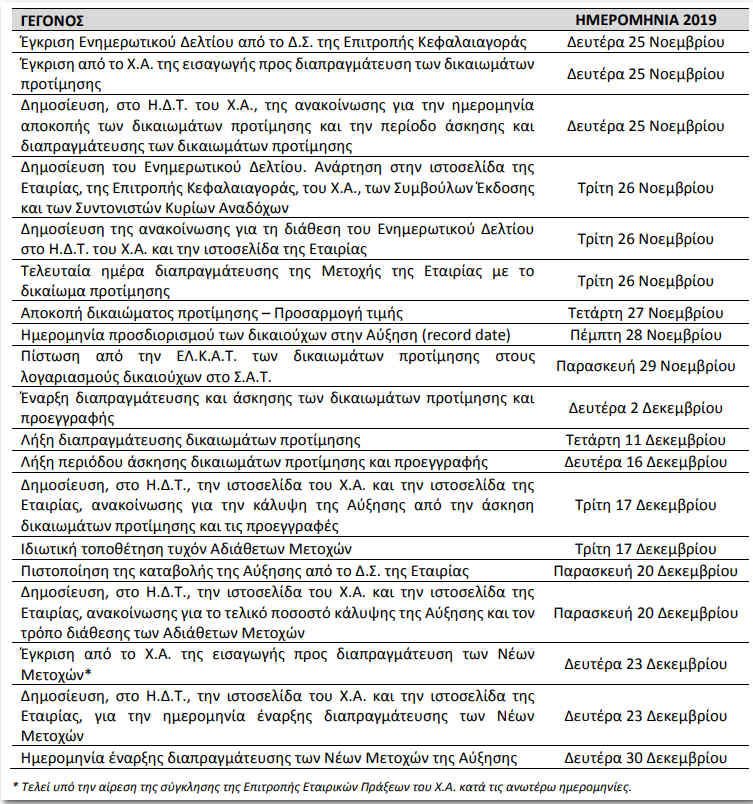 | ΓΕΓΟΝΟΣ | ΗΜΕΡΟΜΗΝΙΑ 2019 |
|---|---|
| Έγκριση Ενημερωτικού Δελτίου από το Δ.Σ. της Επιτροπής Κεφαλαιαγοράς | Δευτέρα 25 Νοεμβρίου |
| Έγκριση από το Χ.Α. της εισαγωγής προς διαπραγμάτευση των δικαιωμάτων προτίμησης | Δευτέρα 25 Νοεμβρίου |
| Δημοσίευση, στο Η.Δ.Τ. του Χ.Α., της ανακοίνωσης για την ημερομηνία αποκοπής των δικαιωμάτων προτίμησης και την περίοδο άσκησης και διαπραγμάτευσης των δικαιωμάτων προτίμησης | Δευτέρα 25 Νοεμβρίου |
| Δημοσίευση του Ενημερωτικού Δελτίου. Ανάρτηση στην ιστοσελίδα της Εταιρίας, της Επιτροπής Κεφαλαιαγοράς, του Χ.Α., των Συμβούλων Έκδοσης και των Συντονιστών Κυρίων Αναδόχων | Τρίτη 26 Νοεμβρίου |
| Δημοσίευση της ανακοίνωσης για τη διάθεση του Ενημερωτικού Δελτίου στο Η.Δ.Τ. του Χ.Α. και την ιστοσελίδα της Εταιρίας | Τρίτη 26 Νοεμβρίου |
| Τελευταία ημέρα διαπραγμάτευσης της Μετοχής της Εταιρίας με το δικαίωμα προτίμησης | Τρίτη 26 Νοεμβρίου |
| Αποκοπή δικαιώματος προτίμησης – Προσαρμογή τιμής | Τετάρτη 27 Νοεμβρίου |
| Ημερομηνία προσδιορισμού των δικαιούχων στην Αύξηση (record date) | Πέμπτη 28 Νοεμβρίου |
| Πίστωση από την ΕΛ.Κ.Α.Τ. των δικαιωμάτων προτίμησης στους λογαριασμούς δικαιούχων στο Σ.Α.Τ. | Παρασκευή 29 Νοεμβρίου |
| Έναρξη διαπραγμάτευσης και άσκησης των δικαιωμάτων προτίμησης και προεγγραφής | Δευτέρα 2 Δεκεμβρίου |
| Λήξη διαπραγμάτευσης δικαιωμάτων προτίμησης | Τετάρτη 11 Δεκεμβρίου |
| Λήξη περιόδου άσκησης δικαιωμάτων προτίμησης και προεγγραφής | Δευτέρα 16 Δεκεμβρίου |
| Δημοσίευση, στο Η.Δ.Τ., την ιστοσελίδα του Χ.Α. και την ιστοσελίδα της Εταιρίας, ανακοίνωσης για την κάλυψη της Αύξησης από την άσκηση δικαιωμάτων προτίμησης και τις προεγγραφές | Τρίτη 17 Δεκεμβρίου |
| Ιδιωτική τοποθέτηση τυχόν Αδιάθετων Μετοχών | Τρίτη 17 Δεκεμβρίου |
| Πιστοποίηση της καταβολής της Αύξησης από το Δ.Σ. της Εταιρίας | Παρασκευή 20 Δεκεμβρίου |
| Δημοσίευση, στο Η.Δ.Τ., την ιστοσελίδα του Χ.Α. και την ιστοσελίδα της Εταιρίας, ανακοίνωσης για το τελικό ποσοστό κάλυψης της Αύξησης και τον τρόπο διάθεσης των Αδιάθετων Μετοχών | Παρασκευή 20 Δεκεμβρίου |
| Έγκριση από το Χ.Α. της εισαγωγής προς διαπραγμάτευση των Νέων Μετοχών* | Δευτέρα 23 Δεκεμβρίου |
| Δημοσίευση, στο Η.Δ.Τ., την ιστοσελίδα του Χ.Α. και την ιστοσελίδα της Εταιρίας, για την ημερομηνία έναρξης διαπραγμάτευσης των Νέων Μετοχών | Δευτέρα 23 Δεκεμβρίου |
| Ημερομηνία έναρξης διαπραγμάτευσης των Νέων Μετοχών της Αύξησης | Δευτέρα 30 Δεκεμβρίου |

* Τελεί υπό την αίρεση της σύγκλησης της Επιτροπής Εταιρικών Πράξεων του Χ.Α. κατά τις ανωτέρω ημερομηνίες.